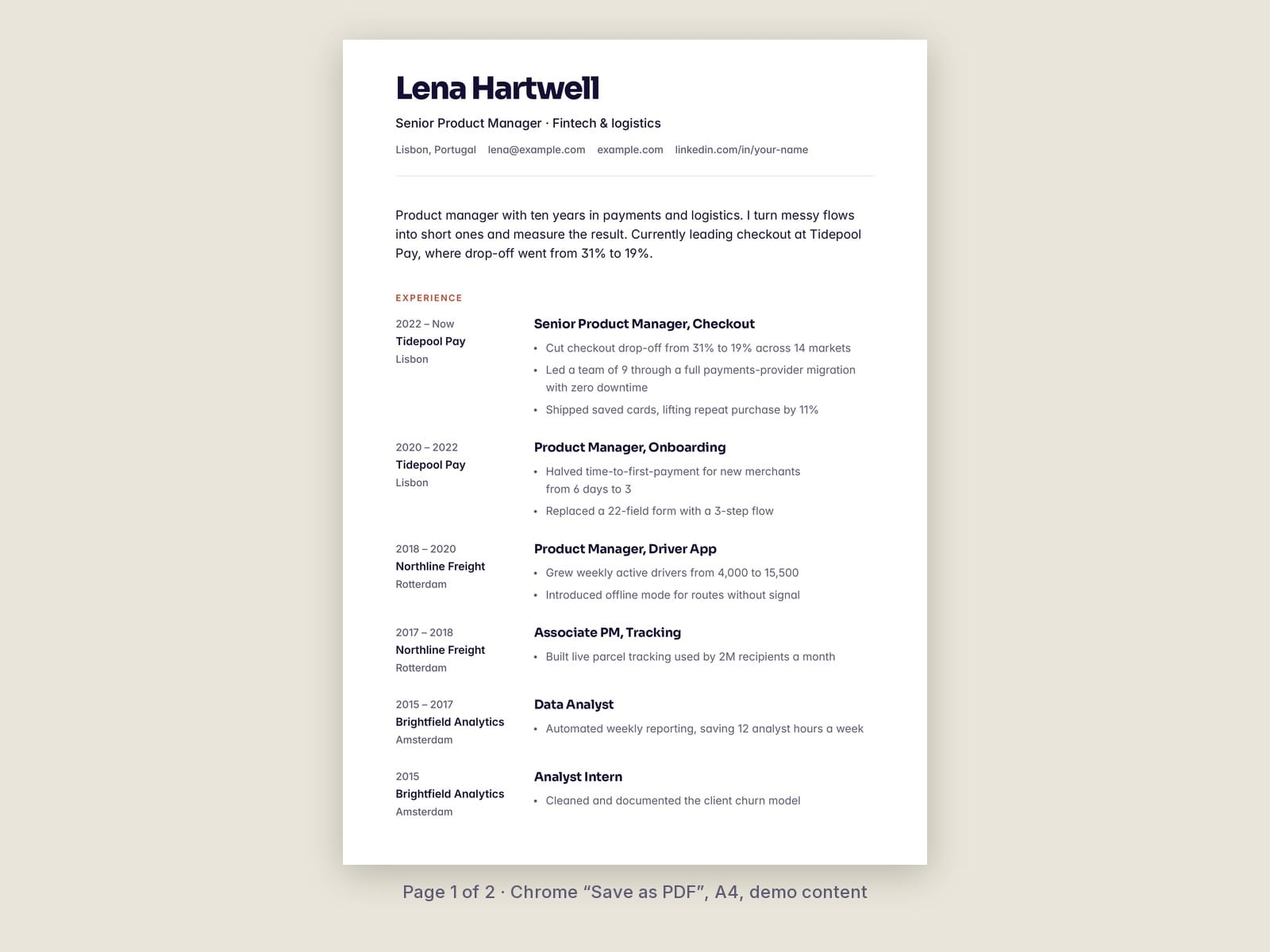 Lena Hartwell

Senior Product Manager · Fintech & logistics

Lisbon, Portugal lena@example.com example.com linkedin.com/in/your-name

Product manager with ten years in payments and logistics. I turn messy flows into short ones and measure the result. Currently leading checkout at Tidepool Pay, where drop-off went from 31% to 19%.

EXPERIENCE

2022 – Now
Tidepool Pay
Lisbon

Senior Product Manager, Checkout
• Cut checkout drop-off from 31% to 19% across 14 markets
• Led a team of 9 through a full payments-provider migration with zero downtime
• Shipped saved cards, lifting repeat purchase by 11%

2020 – 2022
Tidepool Pay
Lisbon

Product Manager, Onboarding
• Halved time-to-first-payment for new merchants from 6 days to 3
• Replaced a 22-field form with a 3-step flow

2018 – 2020
Northline Freight
Rotterdam

Product Manager, Driver App
• Grew weekly active drivers from 4,000 to 15,500
• Introduced offline mode for routes without signal

2017 – 2018
Northline Freight
Rotterdam

Associate PM, Tracking
• Built live parcel tracking used by 2M recipients a month

2015 – 2017
Brightfield Analytics
Amsterdam

Data Analyst
• Automated weekly reporting, saving 12 analyst hours a week

2015
Brightfield Analytics
Amsterdam

Analyst Intern
• Cleaned and documented the client churn model

Page 1 of 2 · Chrome "Save as PDF", A4, demo content